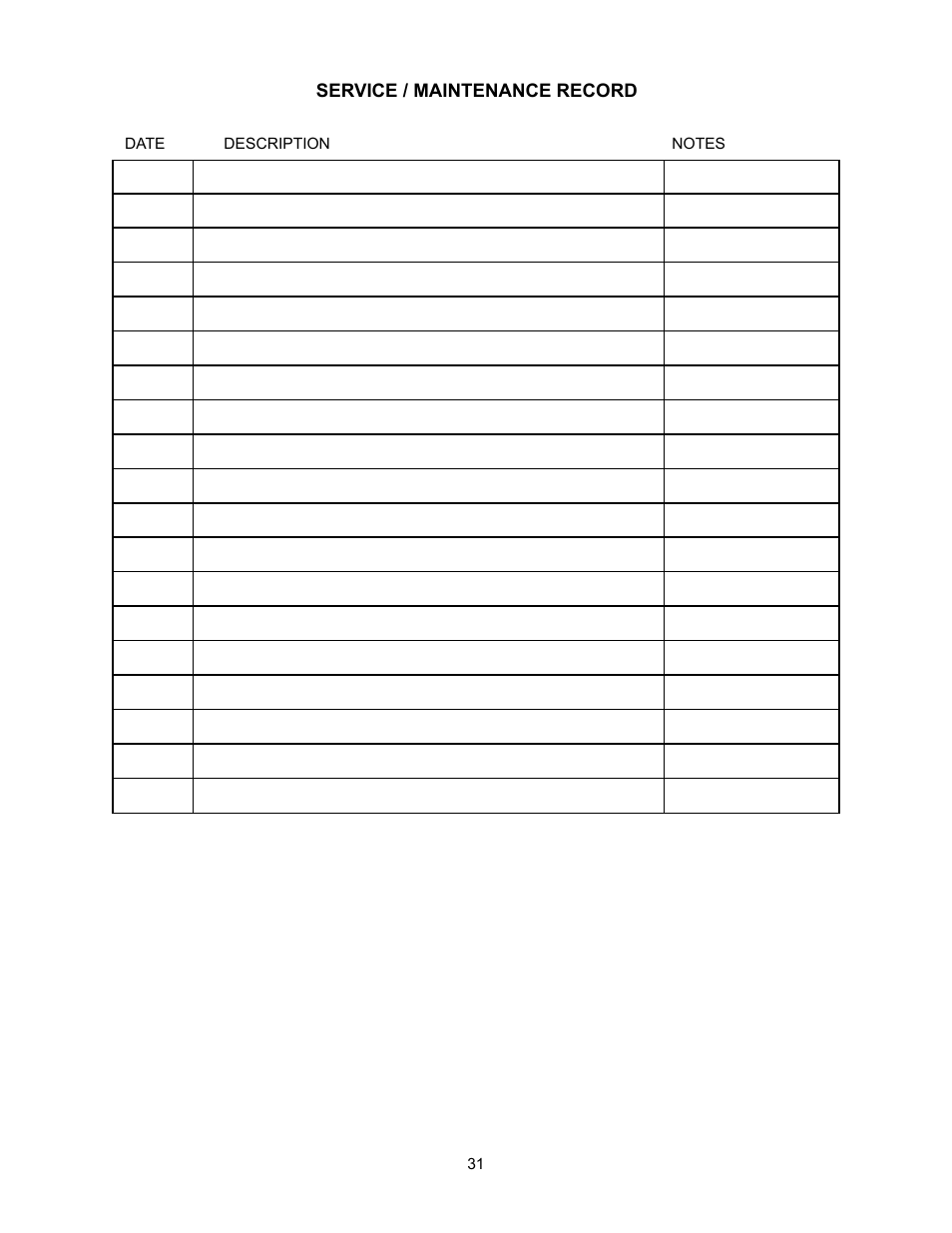 SERVICE / MAINTENANCE RECORD

| DATE | DESCRIPTION | NOTES |
|---|---|---|
| | | |
| | | |
| | | |
| | | |
| | | |
| | | |
| | | |
| | | |
| | | |
| | | |
| | | |
| | | |
| | | |
| | | |
| | | |
| | | |
| | | |
| | | |
| | | |

31